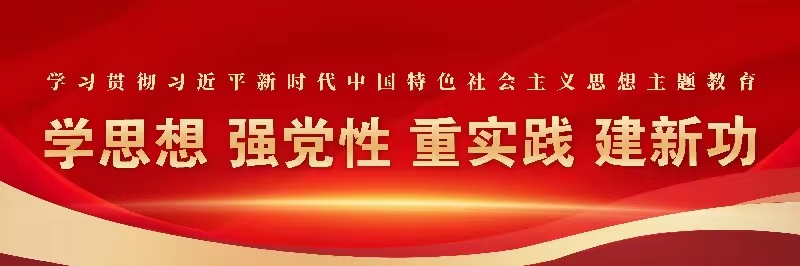 学习贯彻习近平新时代中国特色社会主义思想主题教育

学思想 强党性 重实践 建新功